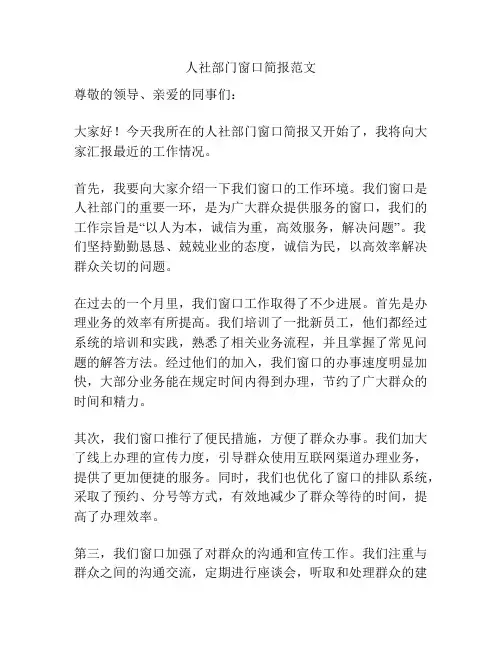 人社部门窗口简报范文

尊敬的领导、亲爱的同事们：

大家好！今天我所在的人社部门窗口简报又开始了，我将向大家汇报最近的工作情况。

首先，我要向大家介绍一下我们窗口的工作环境。我们窗口是人社部门的重要一环，是为广大群众提供服务的窗口，我们的工作宗旨是“以人为本，诚信为重，高效服务，解决问题”。我们坚持勤勤恳恳、兢兢业业的态度，诚信为民，以高效率解决群众关切的问题。

在过去的一个月里，我们窗口工作取得了不少进展。首先是办理业务的效率有所提高。我们培训了一批新员工，他们都经过系统的培训和实践，熟悉了相关业务流程，并且掌握了常见问题的解答方法。经过他们的加入，我们窗口的办事速度明显加快，大部分业务能在规定时间内得到办理，节约了广大群众的时间和精力。

其次，我们窗口推行了便民措施，方便了群众办事。我们加大了线上办理的宣传力度，引导群众使用互联网渠道办理业务，提供了更加便捷的服务。同时，我们也优化了窗口的排队系统，采取了预约、分号等方式，有效地减少了群众等待的时间，提高了办理效率。

第三，我们窗口加强了对群众的沟通和宣传工作。我们注重与群众之间的沟通交流，定期进行座谈会，听取和处理群众的建